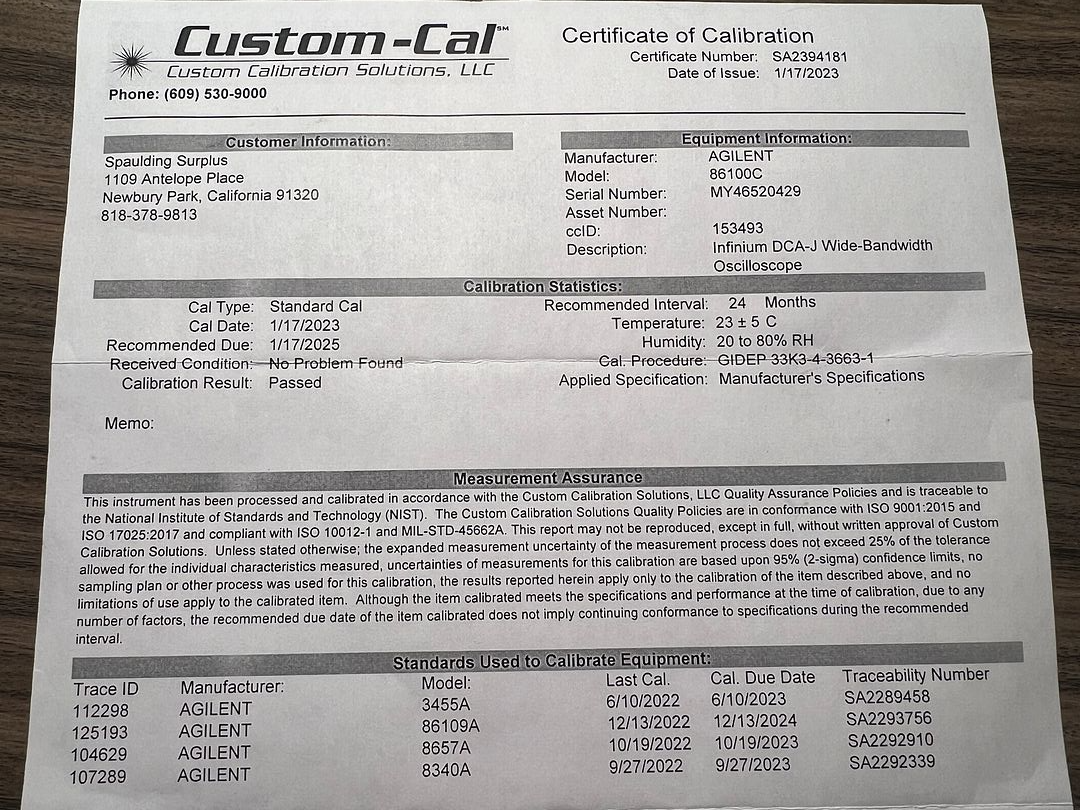 Custom-Cal℠
Custom Calibration Solutions, LLC
Phone: (609) 530-9000

Certificate of Calibration
Certificate Number: SA2394181
Date of Issue: 1/17/2023

Customer Information:
Spaulding Surplus
1109 Antelope Place
Newbury Park, California 91320
818-378-9813

Equipment Information:
Manufacturer: AGILENT
Model: 86100C
Serial Number: MY46520429
Asset Number:
ccID: 153493
Description: Infinium DCA-J Wide-Bandwidth Oscilloscope

Calibration Statistics:
Cal Type: Standard Cal
Cal Date: 1/17/2023
Recommended Due: 1/17/2025
Received Condition: No Problem Found
Calibration Result: Passed

Recommended Interval: 24 Months
Temperature: 23 ± 5 C
Humidity: 20 to 80% RH
Cal. Procedure: GIDEP 33K3-4-3663-1
Applied Specification: Manufacturer's Specifications

Memo:

Measurement Assurance
This instrument has been processed and calibrated in accordance with the Custom Calibration Solutions, LLC Quality Assurance Policies and is traceable to the National Institute of Standards and Technology (NIST). The Custom Calibration Solutions Quality Policies are in conformance with ISO 9001:2015 and ISO 17025:2017 and compliant with ISO 10012-1 and MIL-STD-45662A. This report may not be reproduced, except in full, without written approval of Custom Calibration Solutions. Unless stated otherwise; the expanded measurement uncertainty of the measurement process does not exceed 25% of the tolerance allowed for the individual characteristics measured, uncertainties of measurements for this calibration are based upon 95% (2-sigma) confidence limits, no sampling plan or other process was used for this calibration, the results reported herein apply only to the calibration of the item described above, and no limitations of use apply to the calibrated item. Although the item calibrated meets the specifications and performance at the time of calibration, due to any number of factors, the recommended due date of the item calibrated does not imply continuing conformance to specifications during the recommended interval.

Standards Used to Calibrate Equipment:

| Trace ID | Manufacturer: | Model: | Last Cal. | Cal. Due Date | Traceability Number |
|---|---|---|---|---|---|
| 112298 | AGILENT | 3455A | 6/10/2022 | 6/10/2023 | SA2289458 |
| 125193 | AGILENT | 86109A | 12/13/2022 | 12/13/2024 | SA2293756 |
| 104629 | AGILENT | 8657A | 10/19/2022 | 10/19/2023 | SA2292910 |
| 107289 | AGILENT | 8340A | 9/27/2022 | 9/27/2023 | SA2292339 |